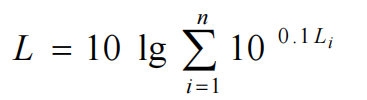 $L = 10 \lg \sum_{i=1}^{n} 10^{0.1 L_i}$